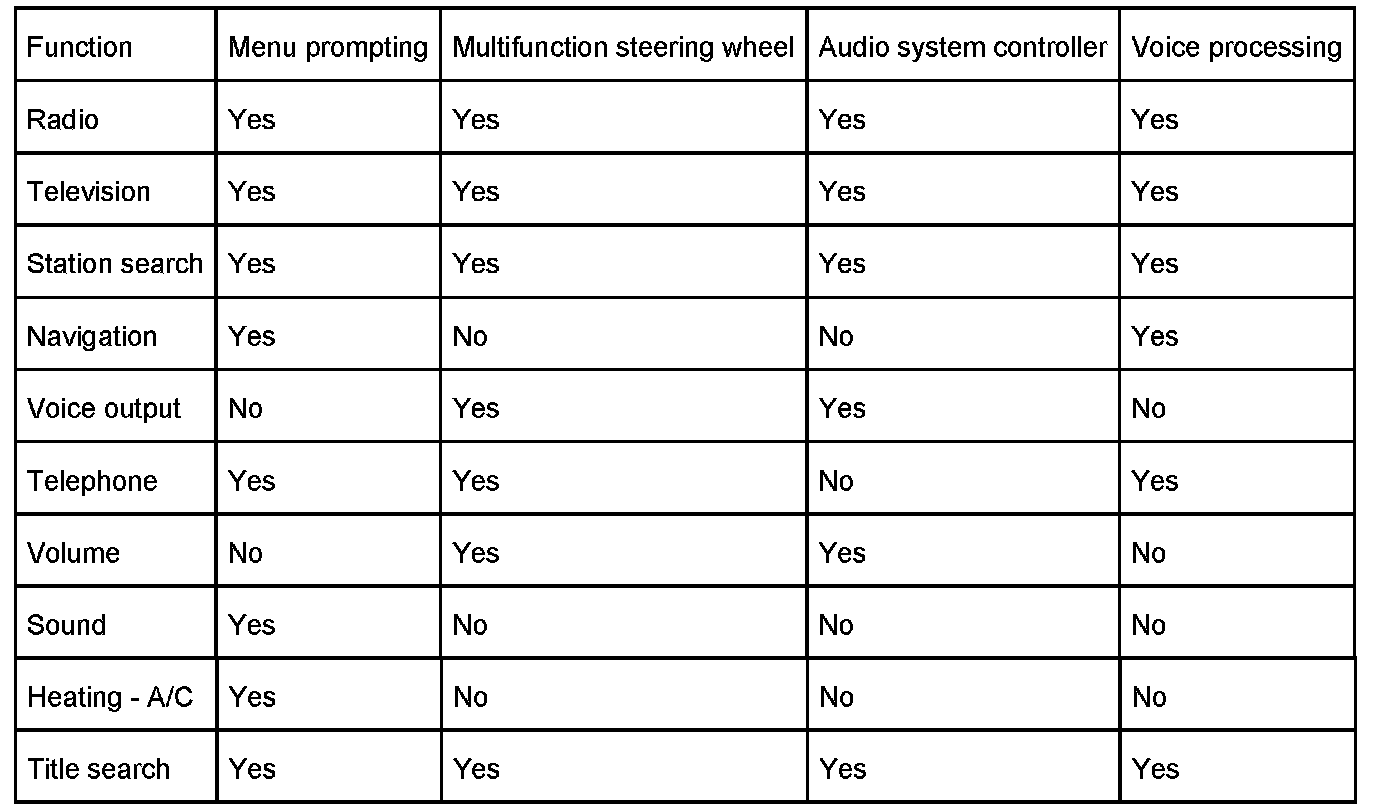 | Function | Menu prompting | Multifunction steering wheel | Audio system controller | Voice processing |
|---|---|---|---|---|
| Radio | Yes | Yes | Yes | Yes |
| Television | Yes | Yes | Yes | Yes |
| Station search | Yes | Yes | Yes | Yes |
| Navigation | Yes | No | No | Yes |
| Voice output | No | Yes | Yes | No |
| Telephone | Yes | Yes | No | Yes |
| Volume | No | Yes | Yes | No |
| Sound | Yes | No | No | No |
| Heating - A/C | Yes | No | No | No |
| Title search | Yes | Yes | Yes | Yes |